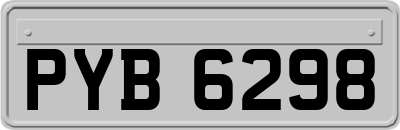 PYB 6298